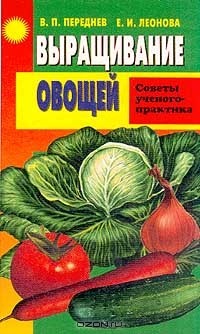 В. П. ПЕРЕДНЕВ Е. И. ЛЕОНОВА

ВЫРАЩИВАНИЕ ОВОЩЕЙ

Советы ученого-практика

OZON.ru